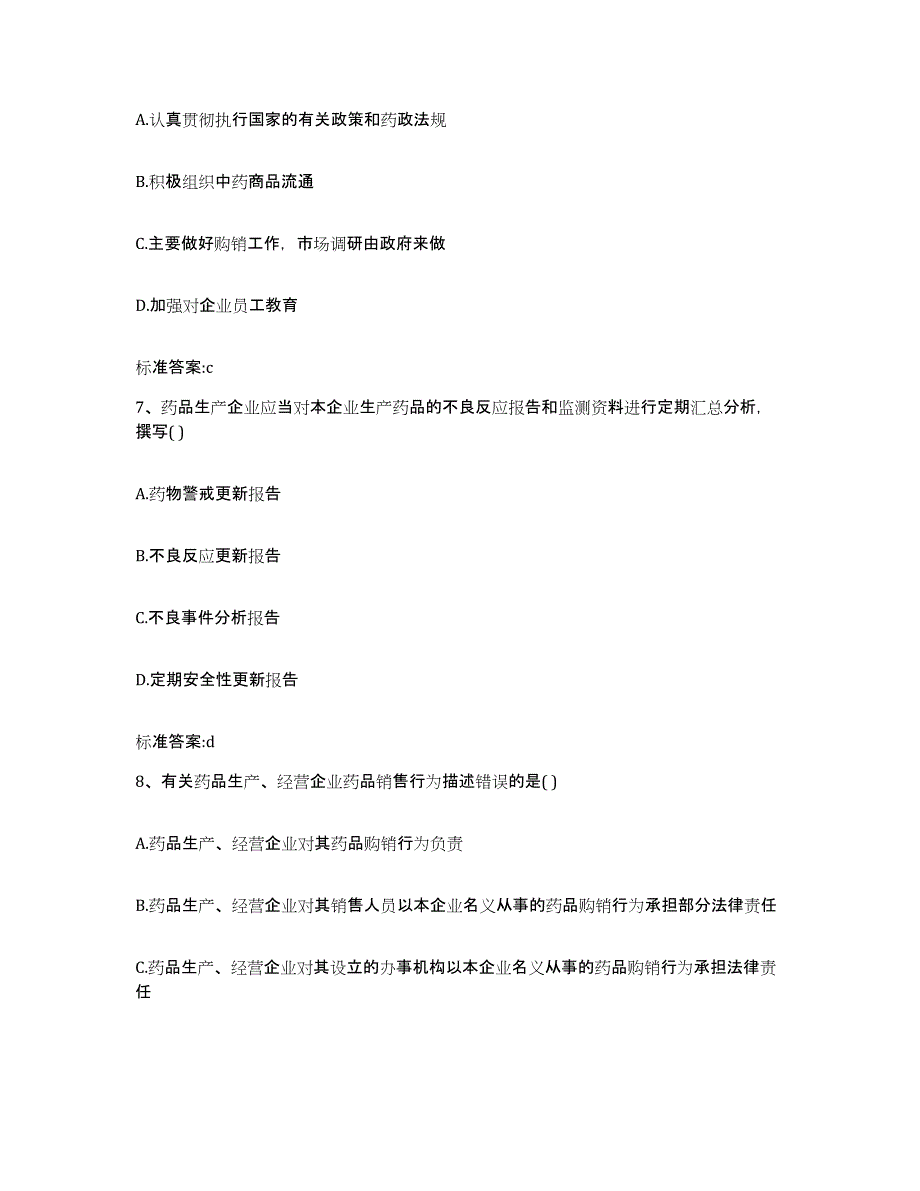 A.认真贯彻执行国家的有关政策和药政法规

B.积极组织中药商品流通

C.主要做好购销工作，市场调研由政府来做

D.加强对企业员工教育

标准答案:c

7、药品生产企业应当对本企业生产药品的不良反应报告和监测资料进行定期汇总分析，撰写( )

A.药物警戒更新报告

B.不良反应更新报告

C.不良事件分析报告

D.定期安全性更新报告

标准答案:d

8、有关药品生产、经营企业药品销售行为描述错误的是( )

A.药品生产、经营企业对其药品购销行为负责

B.药品生产、经营企业对其销售人员以本企业名义从事的药品购销行为承担部分法律责任

C.药品生产、经营企业对其设立的办事机构以本企业名义从事的药品购销行为承担法律责任